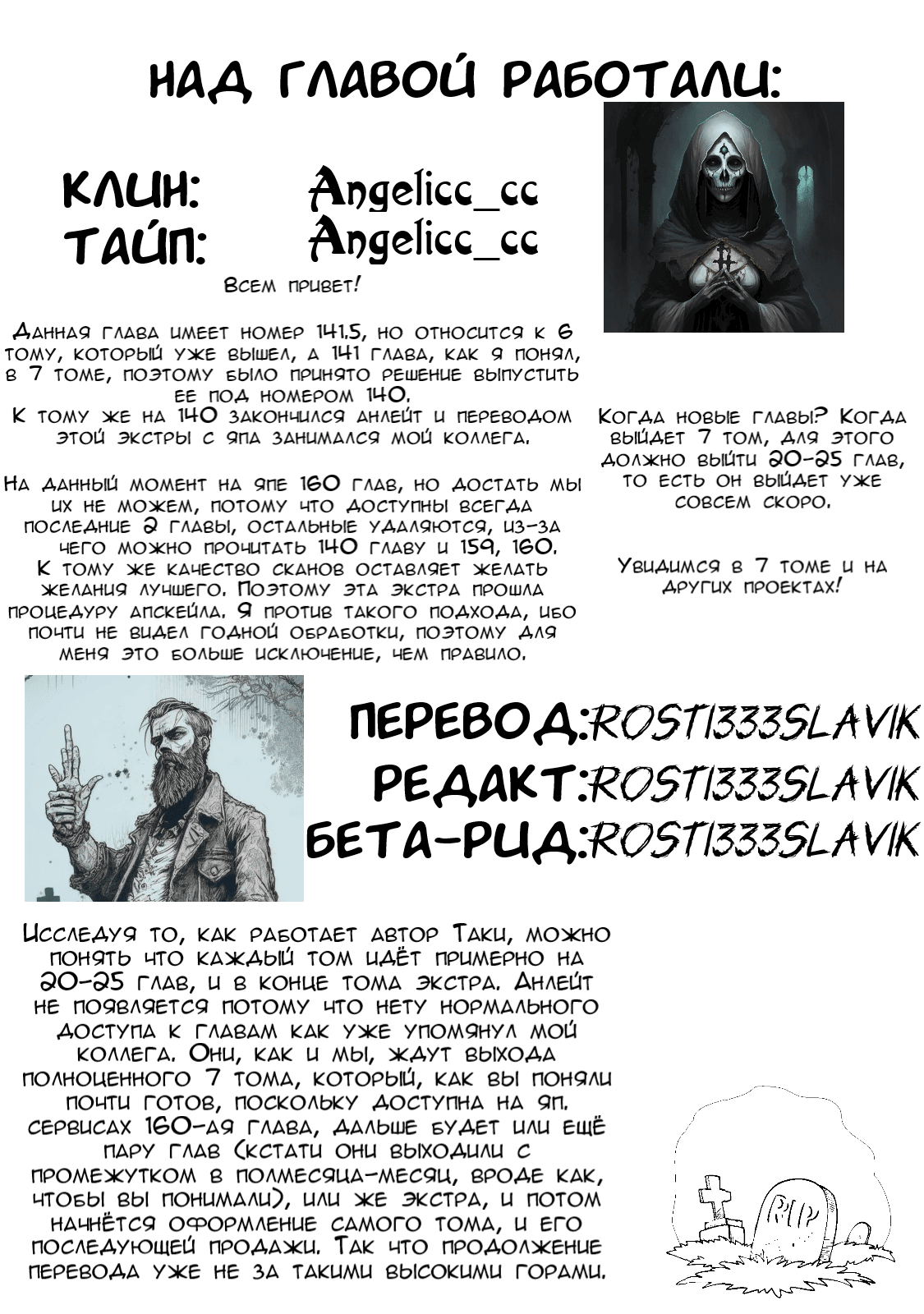 НАД ГЛАВОЙ РАБОТАЛИ:

КЛИН: Angelicc_cc
ТАЙП: Angelicc_cc

Всем привет!

Данная глава имеет номер 141.5, но относится к 6 тому, который уже вышел, а 141 глава, как я понял, в 7 томе, поэтому было принято решение выпустить ее под номером 140.
К тому же на 140 закончился анлейт и переводом этой экстры с япа занимался мой коллега.

На данный момент на япе 160 глав, но достать мы их не можем, потому что доступны всегда последние 2 главы, остальные удаляются, из-за чего можно прочитать 140 главу и 159, 160.
К тому же качество сканов оставляет желать желания лучшего. Поэтому эта экстра прошла процедуру апскейла. Я против такого подхода, ибо почти не видел годной обработки, поэтому для меня это больше исключение, чем правило.

Когда новые главы? Когда выйдет 7 том, для этого должно выйти 20-25 глав, то есть он выйдет уже совсем скоро.

Увидимся в 7 томе и на других проектах!

ПЕРЕВОД:ROSTI333SLAVIK
РЕДАКТ:ROSTI333SLAVIK
БЕТА-РИД:ROSTI333SLAVIK

Исследуя то, как работает автор Таки, можно понять что каждый том идёт примерно на 20-25 глав, и в конце тома экстра. Анлейт не появляется потому что нету нормального доступа к главам как уже упомянул мой коллега. Они, как и мы, ждут выхода полноценного 7 тома, который, как вы поняли почти готов, поскольку доступна на яп. сервисах 160-ая глава, дальше будет или ещё пару глав (кстати они выходили с промежутком в полмесяца-месяц, вроде как, чтобы вы понимали), или же экстра, и потом начнётся оформление самого тома, и его последующей продажи. Так что продолжение перевода уже не за такими высокими горами.

RIP